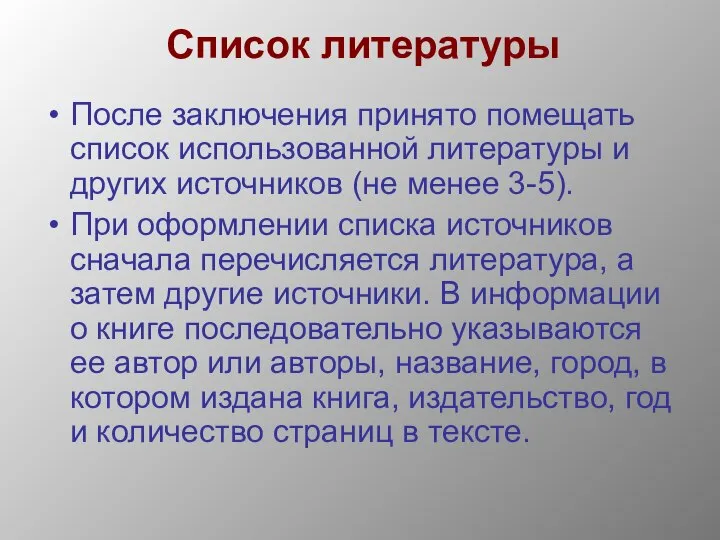 Список литературы

• После заключения принято помещать список использованной литературы и других источников (не менее 3-5).

• При оформлении списка источников сначала перечисляется литература, а затем другие источники. В информации о книге последовательно указываются ее автор или авторы, название, город, в котором издана книга, издательство, год и количество страниц в тексте.